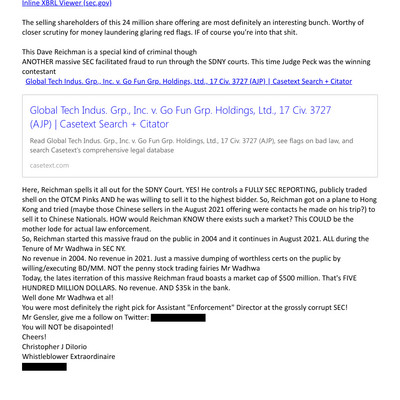 Inline XBRL Viewer (sec.gov)

The selling shareholders of this 24 million share offering are most definitely an interesting bunch. Worthy of closer scrutiny for money laundering glaring red flags. IF of course you're into that shit.

This Dave Reichman is a special kind of criminal though
ANOTHER massive SEC facilitated fraud to run through the SDNY courts. This time Judge Peck was the winning contestant
Global Tech Indus. Grp., Inc. v. Go Fun Grp. Holdings, Ltd., 17 Civ. 3727 (AJP) | Casetext Search + Citator

Global Tech Indus. Grp., Inc. v. Go Fun Grp. Holdings, Ltd., 17 Civ. 3727 (AJP) | Casetext Search + Citator

Read Global Tech Indus. Grp., Inc. v. Go Fun Grp. Holdings, Ltd., 17 Civ. 3727 (AJP), see flags on bad law, and search Casetext's comprehensive legal database

casetext.com

Here, Reichman spells it all out for the SDNY Court. YES! He controls a FULLY SEC REPORTING, publicly traded shell on the OTCM Pinks AND he was willing to sell it to the highest bidder. So, Reichman got on a plane to Hong Kong and tried (maybe those Chinese sellers in the August 2021 offering were contacts he made on his trip?) to sell it to Chinese Nationals. HOW would Reichman KNOW there exists such a market? This COULD be the mother lode for actual law enforcement.
So, Reichman started this massive fraud on the public in 2004 and it continues in August 2021. ALL during the Tenure of Mr Wadhwa in SEC NY.
No revenue in 2004. No revenue in 2021. Just a massive dumping of worthless certs on the puplic by willing/executing BD/MM. NOT the penny stock trading fairies Mr Wadhwa
Today, the lates iterration of this massive Reichman fraud boasts a market cap of $500 million. That's FIVE HUNDRED MILLION DOLLARS. No revenue. AND $35k in the bank.
Well done Mr Wadhwa et al!
You were most definitely the right pick for Assistant "Enforcement" Director at the grossly corrupt SEC!
Mr Gensler, give me a follow on Twitter:
You will NOT be disapointed!
Cheers!
Christopher J Dilorio
Whistleblower Extraordinaire